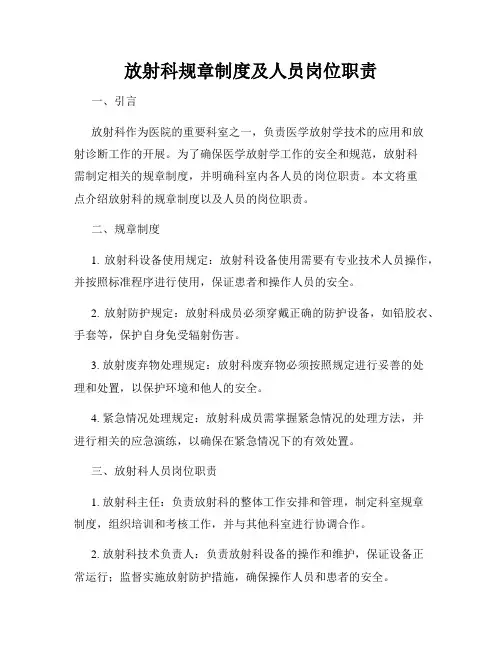 放射科规章制度及人员岗位职责

一、引言

放射科作为医院的重要科室之一，负责医学放射学技术的应用和放射诊断工作的开展。为了确保医学放射学工作的安全和规范，放射科需制定相关的规章制度，并明确科室内各人员的岗位职责。本文将重点介绍放射科的规章制度以及人员的岗位职责。

二、规章制度

1. 放射科设备使用规定：放射科设备使用需要有专业技术人员操作，并按照标准程序进行使用，保证患者和操作人员的安全。

2. 放射防护规定：放射科成员必须穿戴正确的防护设备，如铅胶衣、手套等，保护自身免受辐射伤害。

3. 放射废弃物处理规定：放射科废弃物必须按照规定进行妥善的处理和处置，以保护环境和他人的安全。

4. 紧急情况处理规定：放射科成员需掌握紧急情况的处理方法，并进行相关的应急演练，以确保在紧急情况下的有效处置。

三、放射科人员岗位职责

1. 放射科主任：负责放射科的整体工作安排和管理，制定科室规章制度，组织培训和考核工作，并与其他科室进行协调合作。

2. 放射科技术负责人：负责放射科设备的操作和维护，保证设备正常运行；监督实施放射防护措施，确保操作人员和患者的安全。